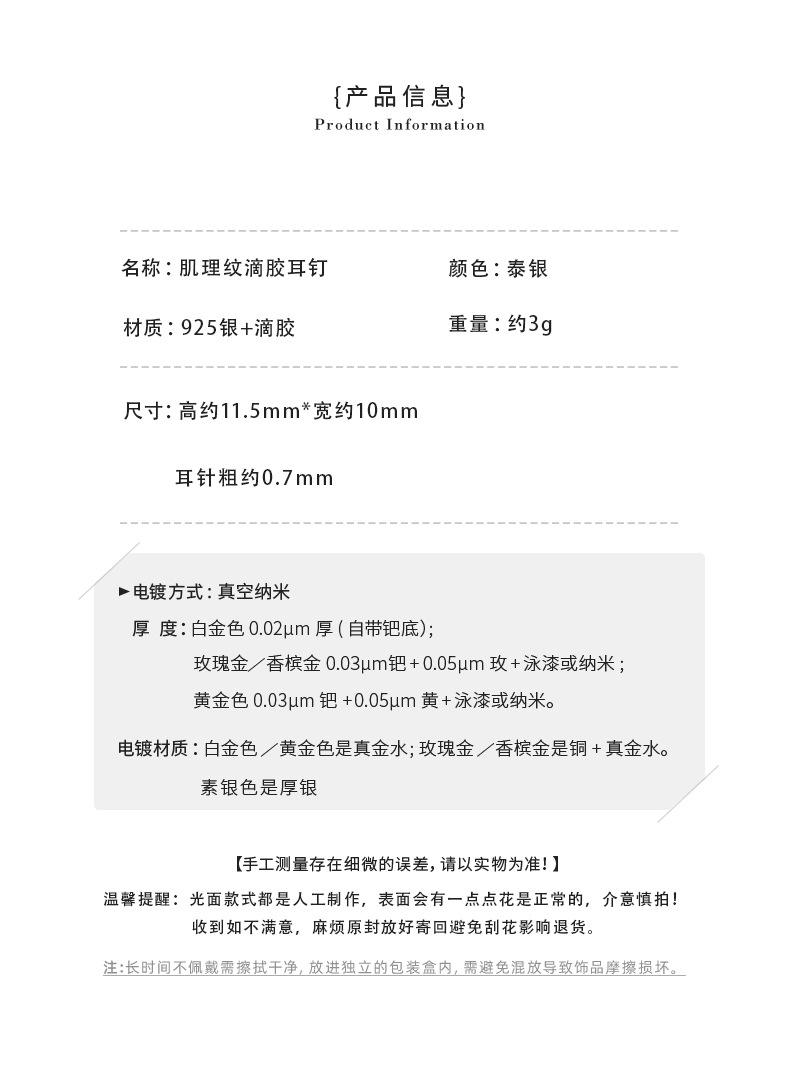 {产品信息}
Product Information

名称：肌理纹滴胶耳钉

颜色：泰银

材质：925银+滴胶

重量：约3g

尺寸：高约11.5mm*宽约10mm

耳针粗约0.7mm

►电镀方式：真空纳米

厚 度：白金色0.02μm厚(自带钯底)；

玫瑰金／香槟金0.03μm钯+0.05μm玫+泳漆或纳米；

黄金色0.03μm钯+0.05μm黄+泳漆或纳米。

电镀材质：白金色／黄金色是真金水；玫瑰金／香槟金是铜+真金水。

素银色是厚银

【手工测量存在细微的误差，请以实物为准！】

温馨提醒：光面款式都是人工制作，表面会有一点点花是正常的，介意慎拍！

收到如不满意，麻烦原封放好寄回避免刮花影响退货。

注：长时间不佩戴需擦拭干净，放进独立的包装盒内，需避免混放导致饰品摩擦损坏。